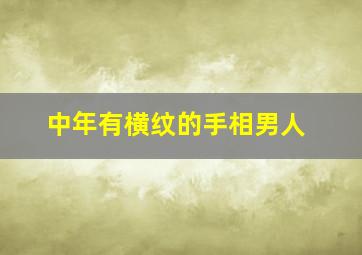 中年有横纹的手相男人